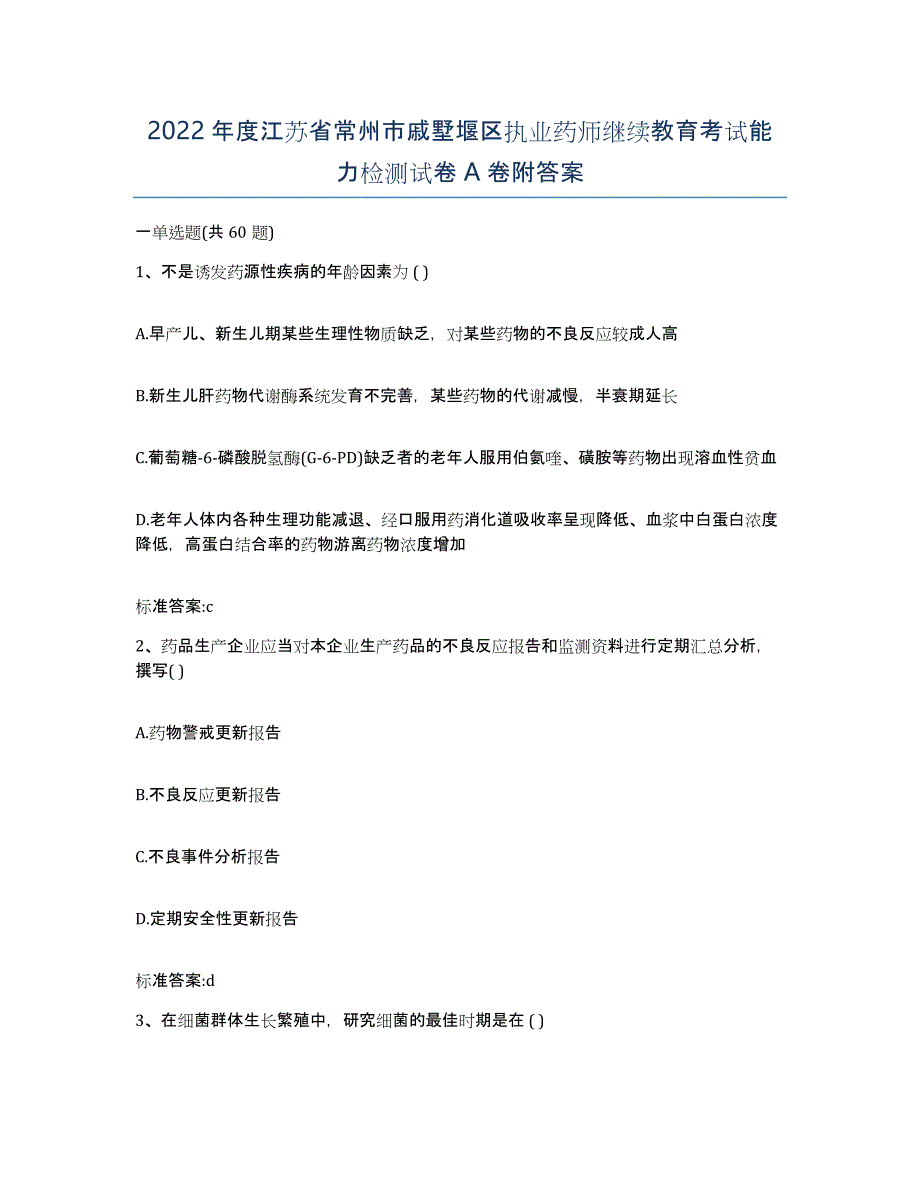 2022年度江苏省常州市戚墅堰区执业药师继续教育考试能力检测试卷A卷附答案

一单选题(共60题)

1、不是诱发药源性疾病的年龄因素为 ( )

A.早产儿、新生儿期某些生理性物质缺乏，对某些药物的不良反应较成人高

B.新生儿肝药物代谢酶系统发育不完善，某些药物的代谢减慢，半衰期延长

C.葡萄糖-6-磷酸脱氢酶(G-6-PD)缺乏者的老年人服用伯氨喹、磺胺等药物出现溶血性贫血

D.老年人体内各种生理功能减退、经口服用药消化道吸收率呈现降低、血浆中白蛋白浓度降低，高蛋白结合率的药物游离药物浓度增加

标准答案:c

2、药品生产企业应当对本企业生产药品的不良反应报告和监测资料进行定期汇总分析，撰写( )

A.药物警戒更新报告

B.不良反应更新报告

C.不良事件分析报告

D.定期安全性更新报告

标准答案:d

3、在细菌群体生长繁殖中，研究细菌的最佳时期是在 ( )